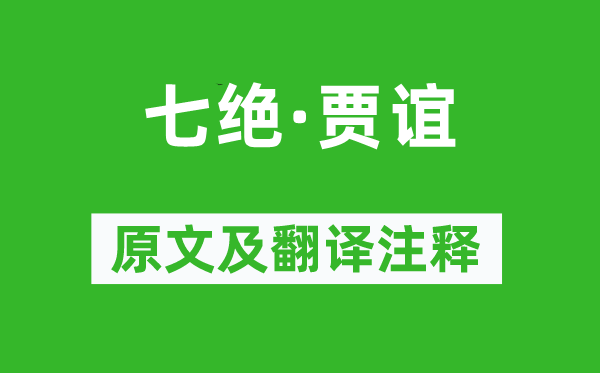 七绝·贾谊

原文及翻译注释